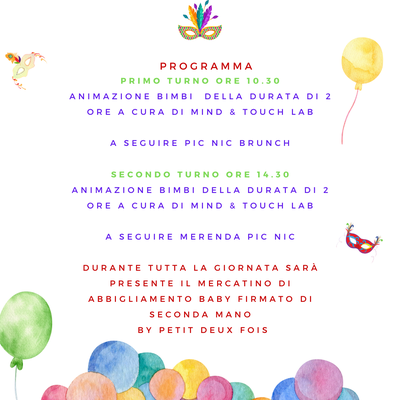 PROGRAMMA
PRIMO TURNO ORE 10.30
ANIMAZIONE BIMBI DELLA DURATA DI 2 ORE A CURA DI MIND & TOUCH LAB

A SEGUIRE PIC NIC BRUNCH

SECONDO TURNO ORE 14.30
ANIMAZIONE BIMBI DELLA DURATA DI 2 ORE A CURA DI MIND & TOUCH LAB

A SEGUIRE MERENDA PIC NIC

DURANTE TUTTA LA GIORNATA SARÀ PRESENTE IL MERCATINO DI ABBIGLIAMENTO BABY FIRMATO DI SECONDA MANO
BY PETIT DEUX FOIS